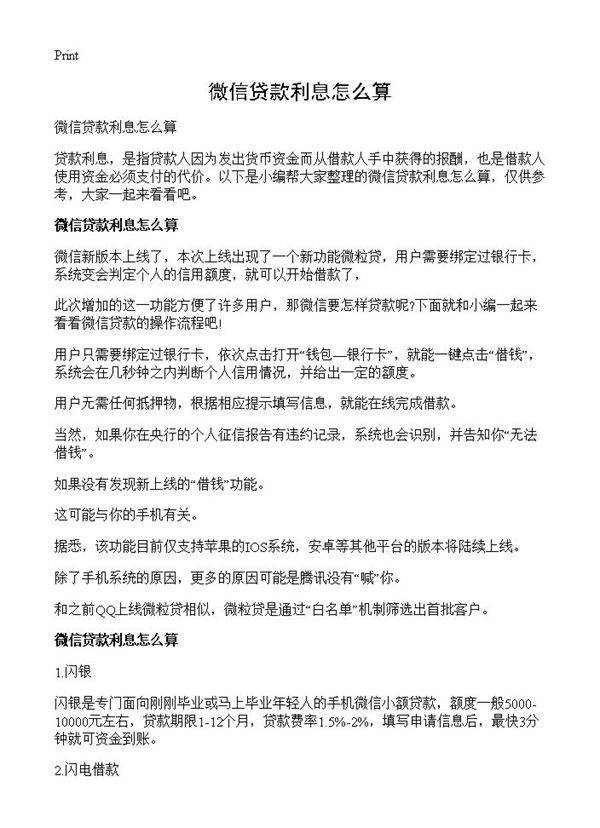 Print

微信贷款利息怎么算

微信贷款利息怎么算

贷款利息，是指贷款人因为发出货币资金而从借款人手中获得的报酬，也是借款人使用资金必须支付的代价。以下是小编帮大家整理的微信贷款利息怎么算，仅供参考，大家一起来看看吧。

微信贷款利息怎么算

微信新版本上线了，本次上线出现了一个新功能微粒贷，用户需要绑定过银行卡，系统变会判定个人的信用额度，就可以开始借款了，

此次增加的这一功能方便了许多用户，那微信要怎样贷款呢?下面就和小编一起来看看微信贷款的操作流程吧!

用户只需要绑定过银行卡，依次点击打开“钱包—银行卡”，就能一键点击“借钱”，系统会在几秒钟之内判断个人信用情况，并给出一定的额度。

用户无需任何抵押物，根据相应提示填写信息，就能在线完成借款。

当然，如果你在央行的个人征信报告有违约记录，系统也会识别，并告知你“无法借钱”。

如果没有发现新上线的“借钱”功能。

这可能与你的手机有关。

据悉，该功能目前仅支持苹果的IOS系统，安卓等其他平台的版本将陆续上线。

除了手机系统的原因，更多的原因可能是腾讯没有“喊”你。

和之前QQ上线微粒贷相似，微粒贷是通过“白名单”机制筛选出首批客户。

微信贷款利息怎么算

1.闪银

闪银是专门面向刚刚毕业或马上毕业年轻人的手机微信小额贷款，额度一般5000-10000元左右，贷款期限1-12个月，贷款费率1.5%-2%，填写申请信息后，最快3分钟就可资金到账。

2.闪电借款